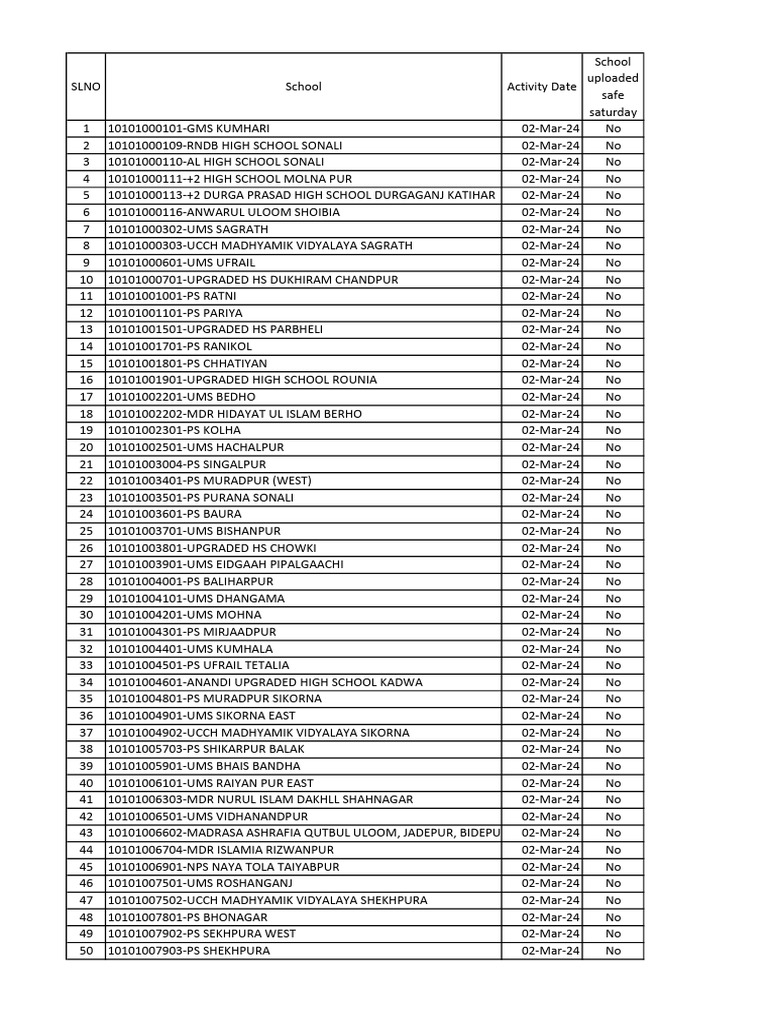 | SLNO | School | Activity Date | School uploaded safe saturday |
|---|---|---|---|
| 1 | 10101000101-GMS KUMHARI | 02-Mar-24 | No |
| 2 | 10101000109-RNDB HIGH SCHOOL SONALI | 02-Mar-24 | No |
| 3 | 10101000110-AL HIGH SCHOOL SONALI | 02-Mar-24 | No |
| 4 | 10101000111-+2 HIGH SCHOOL MOLNA PUR | 02-Mar-24 | No |
| 5 | 10101000113-+2 DURGA PRASAD HIGH SCHOOL DURGAGANJ KATIHAR | 02-Mar-24 | No |
| 6 | 10101000116-ANWARUL ULOOM SHOIBIA | 02-Mar-24 | No |
| 7 | 10101000302-UMS SAGRATH | 02-Mar-24 | No |
| 8 | 10101000303-UCCH MADHYAMIK VIDYALAYA SAGRATH | 02-Mar-24 | No |
| 9 | 10101000601-UMS UFRAIL | 02-Mar-24 | No |
| 10 | 10101000701-UPGRADED HS DUKHIRAM CHANDPUR | 02-Mar-24 | No |
| 11 | 10101001001-PS RATNI | 02-Mar-24 | No |
| 12 | 10101001101-PS PARIYA | 02-Mar-24 | No |
| 13 | 10101001501-UPGRADED HS PARBHELI | 02-Mar-24 | No |
| 14 | 10101001701-PS RANIKOL | 02-Mar-24 | No |
| 15 | 10101001801-PS CHHATIYAN | 02-Mar-24 | No |
| 16 | 10101001901-UPGRADED HIGH SCHOOL ROUNIA | 02-Mar-24 | No |
| 17 | 10101002201-UMS BEDHO | 02-Mar-24 | No |
| 18 | 10101002202-MDR HIDAYAT UL ISLAM BERHO | 02-Mar-24 | No |
| 19 | 10101002301-PS KOLHA | 02-Mar-24 | No |
| 20 | 10101002501-UMS HACHALPUR | 02-Mar-24 | No |
| 21 | 10101003004-PS SINGALPUR | 02-Mar-24 | No |
| 22 | 10101003401-PS MURADPUR (WEST) | 02-Mar-24 | No |
| 23 | 10101003501-PS PURANA SONALI | 02-Mar-24 | No |
| 24 | 10101003601-PS BAURA | 02-Mar-24 | No |
| 25 | 10101003701-UMS BISHANPUR | 02-Mar-24 | No |
| 26 | 10101003801-UPGRADED HS CHOWKI | 02-Mar-24 | No |
| 27 | 10101003901-UMS EIDGAAH PIPALGAACHI | 02-Mar-24 | No |
| 28 | 10101004001-PS BALIHARPUR | 02-Mar-24 | No |
| 29 | 10101004101-UMS DHANGAMA | 02-Mar-24 | No |
| 30 | 10101004201-UMS MOHNA | 02-Mar-24 | No |
| 31 | 10101004301-PS MIRJAADPUR | 02-Mar-24 | No |
| 32 | 10101004401-UMS KUMHALA | 02-Mar-24 | No |
| 33 | 10101004501-PS UFRAIL TETALIA | 02-Mar-24 | No |
| 34 | 10101004601-ANANDI UPGRADED HIGH SCHOOL KADWA | 02-Mar-24 | No |
| 35 | 10101004801-PS MURADPUR SIKORNA | 02-Mar-24 | No |
| 36 | 10101004901-UMS SIKORNA EAST | 02-Mar-24 | No |
| 37 | 10101004902-UCCH MADHYAMIK VIDYALAYA SIKORNA | 02-Mar-24 | No |
| 38 | 10101005703-PS SHIKARPUR BALAK | 02-Mar-24 | No |
| 39 | 10101005901-UMS BHAIS BANDHA | 02-Mar-24 | No |
| 40 | 10101006101-UMS RAIYAN PUR EAST | 02-Mar-24 | No |
| 41 | 10101006303-MDR NURUL ISLAM DAKHLL SHAHNAGAR | 02-Mar-24 | No |
| 42 | 10101006501-UMS VIDHANANDPUR | 02-Mar-24 | No |
| 43 | 10101006602-MADRASA ASHRAFIA QUTBUL ULOOM, JADEPUR, BIDEPU | 02-Mar-24 | No |
| 44 | 10101006704-MDR ISLAMIA RIZWANPUR | 02-Mar-24 | No |
| 45 | 10101006901-NPS NAYA TOLA TAIYABPUR | 02-Mar-24 | No |
| 46 | 10101007501-UMS ROSHANGANJ | 02-Mar-24 | No |
| 47 | 10101007502-UCCH MADHYAMIK VIDYALAYA SHEKHPURA | 02-Mar-24 | No |
| 48 | 10101007801-PS BHONAGAR | 02-Mar-24 | No |
| 49 | 10101007902-PS SEKHPURA WEST | 02-Mar-24 | No |
| 50 | 10101007903-PS SHEKHPURA | 02-Mar-24 | No |